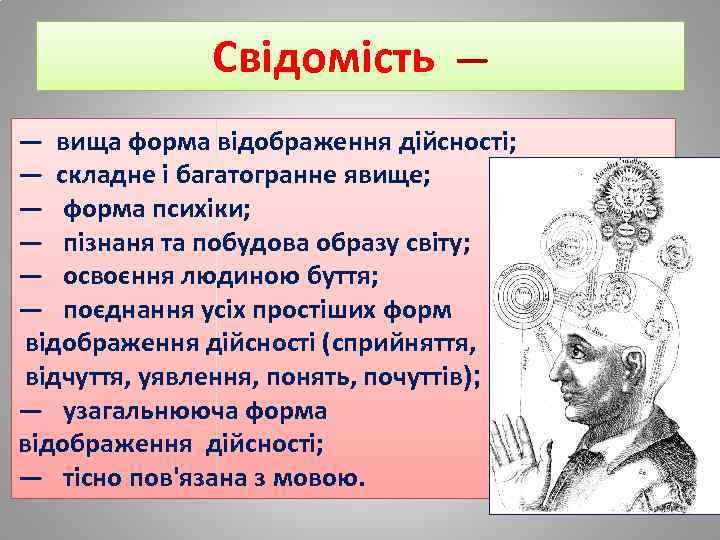 Свідомість —

— вища форма відображення дійсності;
— складне і багатогранне явище;
— форма психіки;
— пізнаня та побудова образу світу;
— освоєння людиною буття;
— поєднання усіх простіших форм відображення дійсності (сприйняття, відчуття, уявлення, понять, почуттів);
— узагальнююча форма відображення дійсності;
— тісно пов'язана з мовою.